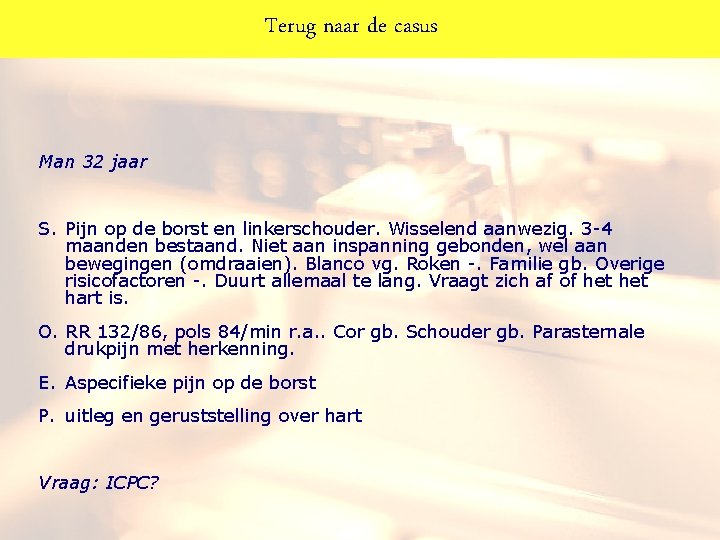 Terug naar de casus

Man 32 jaar

S. Pijn op de borst en linkerschouder. Wisselend aanwezig. 3-4 maanden bestaand. Niet aan inspanning gebonden, wel aan bewegingen (omdraaien). Blanco vg. Roken -. Familie gb. Overige risicofactoren -. Duurt allemaal te lang. Vraagt zich af of het het hart is.

O. RR 132/86, pols 84/min r.a.. Cor gb. Schouder gb. Parasternale drukpijn met herkenning.

E. Aspecifieke pijn op de borst

P. uitleg en geruststelling over hart

Vraag: ICPC?